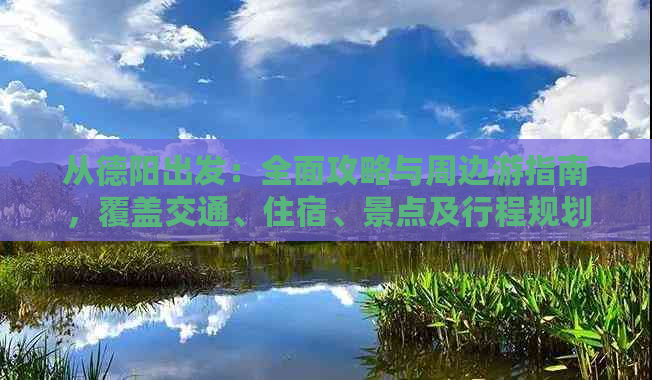 从德阳出发：全面攻略与周边游指南，覆盖交通、住宿、景点及行程规划